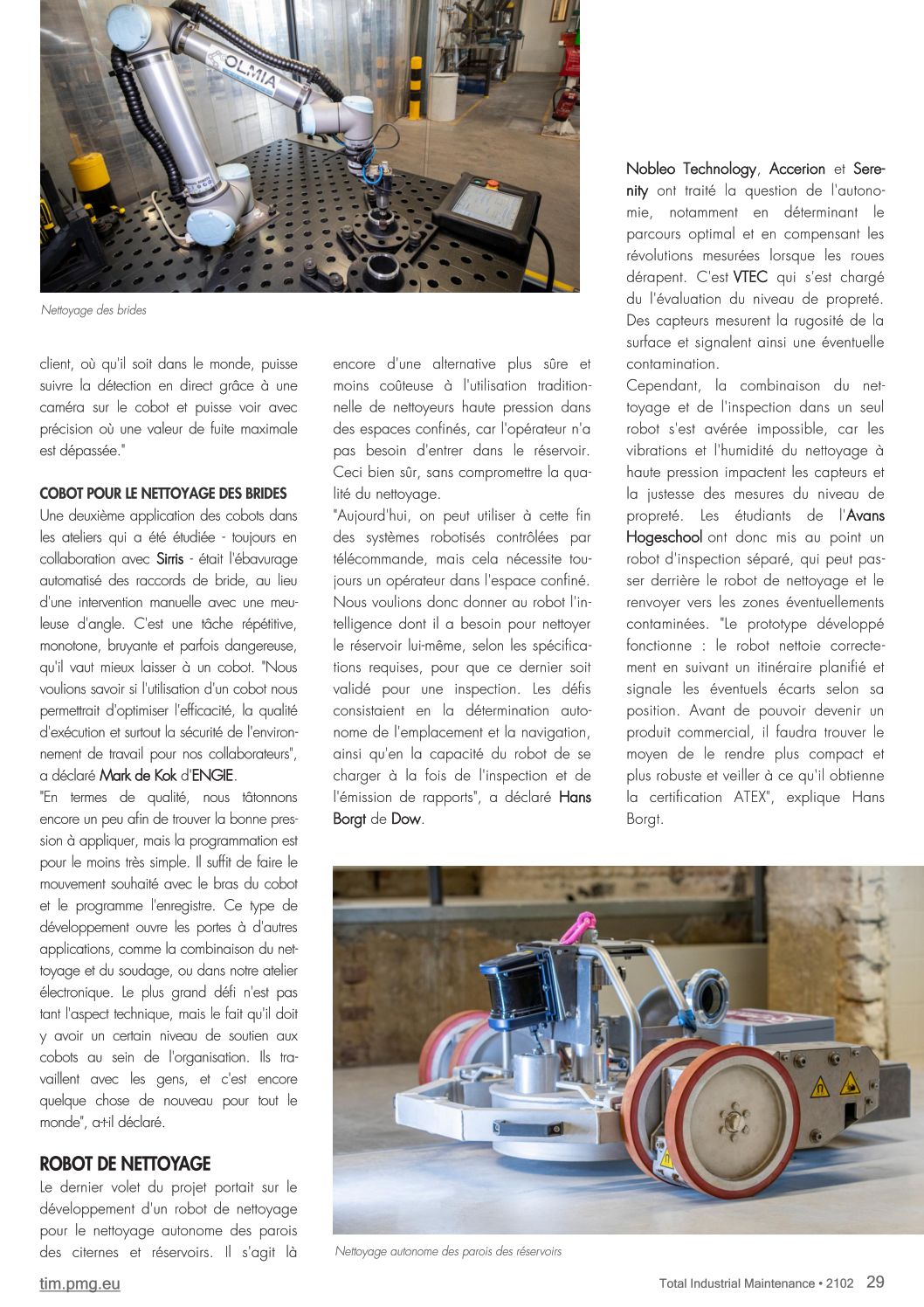 OLMIA

Nettoyage des brides

client, où qu'il soit dans le monde, puisse suivre la détection en direct grâce à une caméra sur le cobot et puisse voir avec précision où une valeur de fuite maximale est dépassée."

COBOT POUR LE NETTOYAGE DES BRIDES
Une deuxième application des cobots dans les ateliers qui a été étudiée - toujours en collaboration avec Sirris - était l'ébavurage automatisé des raccords de bride, au lieu d'une intervention manuelle avec une meuleuse d'angle. C'est une tâche répétitive, monotone, bruyante et parfois dangereuse, qu'il vaut mieux laisser à un cobot. "Nous voulions savoir si l'utilisation d'un cobot nous permettrait d'optimiser l'efficacité, la qualité d'exécution et surtout la sécurité de l'environnement de travail pour nos collaborateurs", a déclaré Mark de Kok d'ENGIE.
"En termes de qualité, nous tâtonnons encore un peu afin de trouver la bonne pression à appliquer, mais la programmation est pour le moins très simple. Il suffit de faire le mouvement souhaité avec le bras du cobot et le programme l'enregistre. Ce type de développement ouvre les portes à d'autres applications, comme la combinaison du nettoyage et du soudage, ou dans notre atelier électronique. Le plus grand défi n'est pas tant l'aspect technique, mais le fait qu'il doit y avoir un certain niveau de soutien aux cobots au sein de l'organisation. Ils travaillent avec les gens, et c'est encore quelque chose de nouveau pour tout le monde", a-t-il déclaré.

ROBOT DE NETTOYAGE
Le dernier volet du projet portait sur le développement d'un robot de nettoyage pour le nettoyage autonome des parois des citernes et réservoirs. Il s'agit là encore d'une alternative plus sûre et moins coûteuse à l'utilisation traditionnelle de nettoyeurs haute pression dans des espaces confinés, car l'opérateur n'a pas besoin d'entrer dans le réservoir. Ceci bien sûr, sans compromettre la qualité du nettoyage.
"Aujourd'hui, on peut utiliser à cette fin des systèmes robotisés contrôlées par télécommande, mais cela nécessite toujours un opérateur dans l'espace confiné. Nous voulions donc donner au robot l'intelligence dont il a besoin pour nettoyer le réservoir lui-même, selon les spécifications requises, pour que ce dernier soit validé pour une inspection. Les défis consistaient en la détermination autonome de l'emplacement et la navigation, ainsi qu'en la capacité du robot de se charger à la fois de l'inspection et de l'émission de rapports", a déclaré Hans Borgt de Dow.

Nobleo Technology, Accerion et Serenity ont traité la question de l'autonomie, notamment en déterminant le parcours optimal et en compensant les révolutions mesurées lorsque les roues dérapent. C'est VTEC qui s'est chargé du l'évaluation du niveau de propreté. Des capteurs mesurent la rugosité de la surface et signalent ainsi une éventuelle contamination.
Cependant, la combinaison du nettoyage et de l'inspection dans un seul robot s'est avérée impossible, car les vibrations et l'humidité du nettoyage à haute pression impactent les capteurs et la justesse des mesures du niveau de propreté. Les étudiants de l'Avans Hogeschool ont donc mis au point un robot d'inspection séparé, qui peut passer derrière le robot de nettoyage et le renvoyer vers les zones éventuellements contaminées. "Le prototype développé fonctionne : le robot nettoie correctement en suivant un itinéraire planifié et signale les éventuels écarts selon sa position. Avant de pouvoir devenir un produit commercial, il faudra trouver le moyen de le rendre plus compact et plus robuste et veiller à ce qu'il obtienne la certification ATEX", explique Hans Borgt.

Nettoyage autonome des parois des réservoirs

tim.pmg.eu
Total Industrial Maintenance • 2102 29